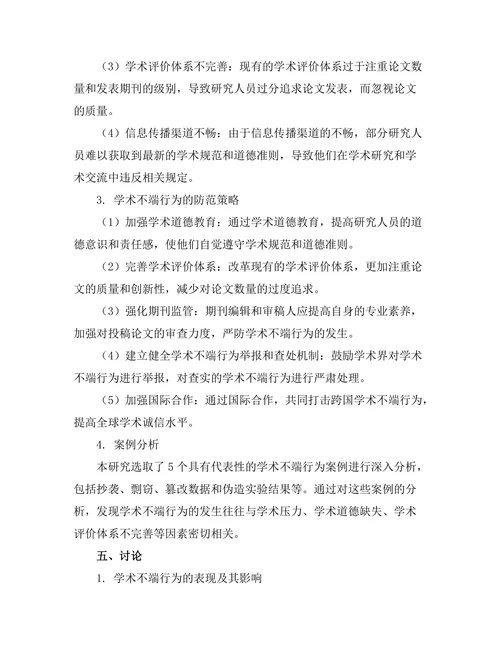 （3）学术评价体系不完善：现有的学术评价体系过于注重论文数量和发表期刊的级别，导致研究人员过分追求论文发表，而忽视论文的质量。

（4）信息传播渠道不畅：由于信息传播渠道的不畅，部分研究人员难以获取到最新的学术规范和道德准则，导致他们在学术研究和学术交流中违反相关规定。

3. 学术不端行为的防范策略

（1）加强学术道德教育：通过学术道德教育，提高研究人员的道德意识和责任感，使他们自觉遵守学术规范和道德准则。

（2）完善学术评价体系：改革现有的学术评价体系，更加注重论文的质量和创新性，减少对论文数量的过度追求。

（3）强化期刊监管：期刊编辑和审稿人应提高自身的专业素养，加强对投稿论文的审查力度，严防学术不端行为的发生。

（4）建立健全学术不端行为举报和查处机制：鼓励学术界对学术不端行为进行举报，对查实的学术不端行为进行严肃处理。

（5）加强国际合作：通过国际合作，共同打击跨国学术不端行为，提高全球学术诚信水平。

4. 案例分析

本研究选取了 5 个具有代表性的学术不端行为案例进行深入分析，包括抄袭、剽窃、篡改数据和伪造实验结果等。通过对这些案例的分析，发现学术不端行为的发生往往与学术压力、学术道德缺失、学术评价体系不完善等因素密切相关。

五、讨论

1. 学术不端行为的表现及其影响